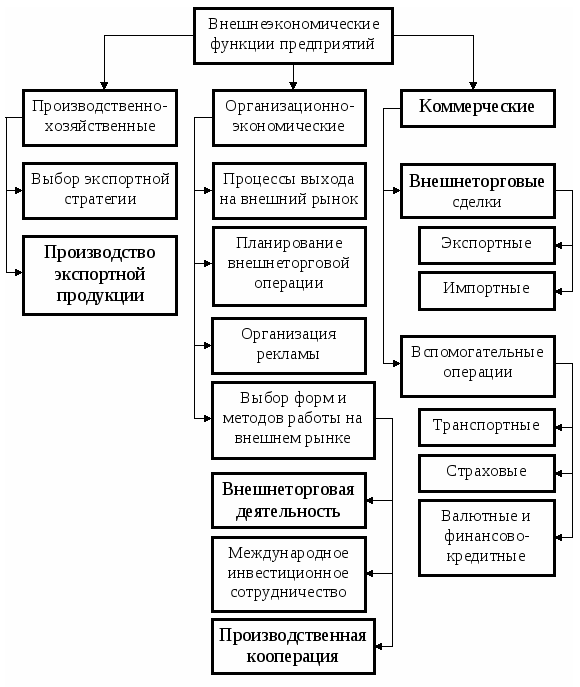 Внешнеэкономические функции предприятий

Производственно-хозяйственные

Выбор экспортной стратегии

Производство экспортной продукции

Организационно-экономические

Процессы выхода на внешний рынок

Планирование внешнеторговой операции

Организация рекламы

Выбор форм и методов работы на внешнем рынке

Внешнеторговая деятельность

Международное инвестиционное сотрудничество

Производственная кооперация

Коммерческие

Внешнеторговые сделки

Экспортные

Импортные

Вспомогательные операции

Транспортные

Страховые

Валютные и финансово-кредитные